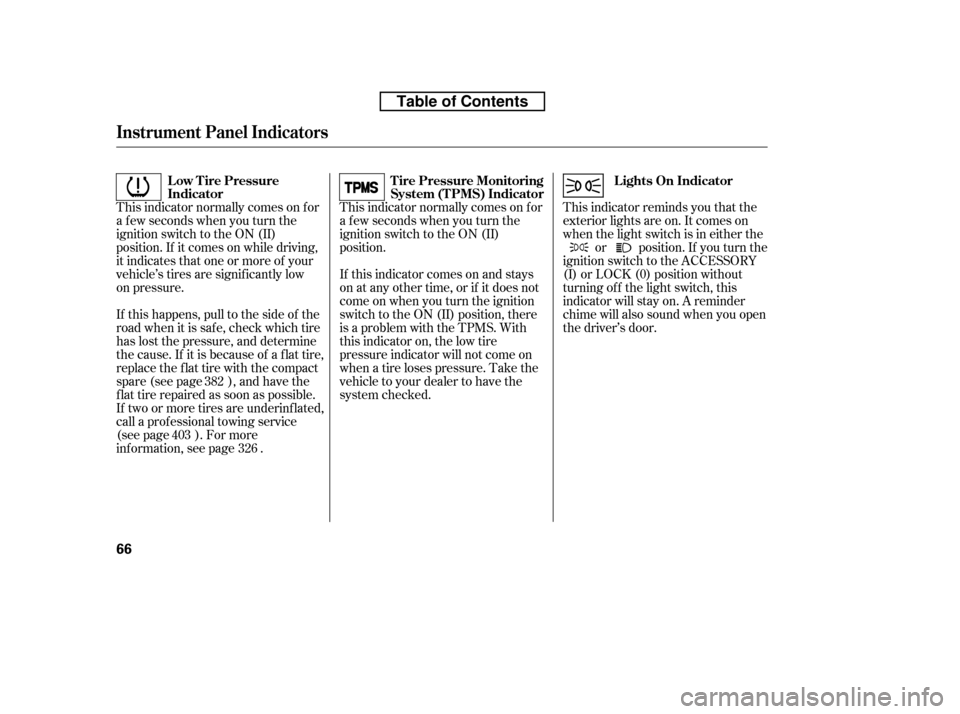 Table of Contents

Instrument Panel Indicators

Low Tire Pressure Indicator

This indicator normally comes on for a few seconds when you turn the ignition switch to the ON (II) position. If it comes on while driving, it indicates that one or more of your vehicle's tires are significantly low on pressure.

If this happens, pull to the side of the road when it is safe, check which tire has lost the pressure, and determine the cause. If it is because of a flat tire, replace the flat tire with the compact spare (see page 382 ), and have the flat tire repaired as soon as possible. If two or more tires are underinflated, call a professional towing service (see page 403 ). For more information, see page 326 .

TPMS

Tire Pressure Monitoring System (TPMS) Indicator

This indicator normally comes on for a few seconds when you turn the ignition switch to the ON (II) position.

If this indicator comes on and stays on at any other time, or if it does not come on when you turn the ignition switch to the ON (II) position, there is a problem with the TPMS. With this indicator on, the low tire pressure indicator will not come on when a tire loses pressure. Take the vehicle to your dealer to have the system checked.

Lights On Indicator

This indicator reminds you that the exterior lights are on. It comes on when the light switch is in either the or position. If you turn the ignition switch to the ACCESSORY (I) or LOCK (0) position without turning off the light switch, this indicator will stay on. A reminder chime will also sound when you open the driver's door.

66

carmanualsonline.info